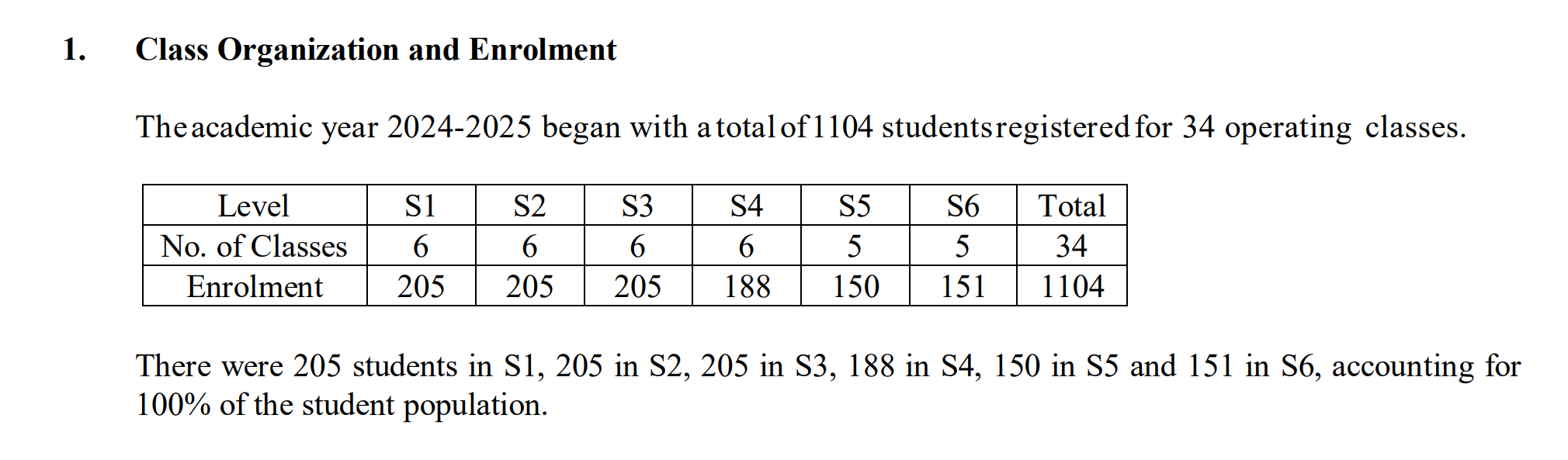 1. Class Organization and Enrolment

The academic year 2024-2025 began with a total of 1104 students registered for 34 operating classes.

| Level | S1 | S2 | S3 | S4 | S5 | S6 | Total |
|---|---|---|---|---|---|---|---|
| No. of Classes | 6 | 6 | 6 | 6 | 5 | 5 | 34 |
| Enrolment | 205 | 205 | 205 | 188 | 150 | 151 | 1104 |

There were 205 students in S1, 205 in S2, 205 in S3, 188 in S4, 150 in S5 and 151 in S6, accounting for 100% of the student population.